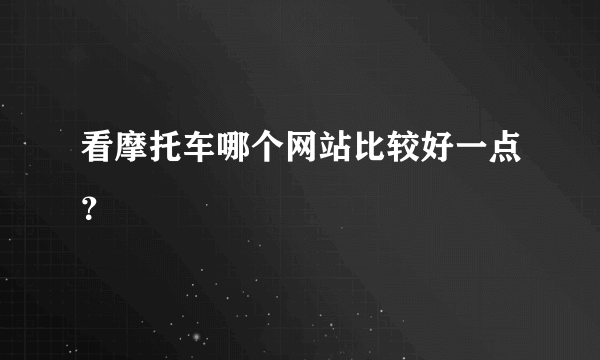 看摩托车哪个网站比较好一点？